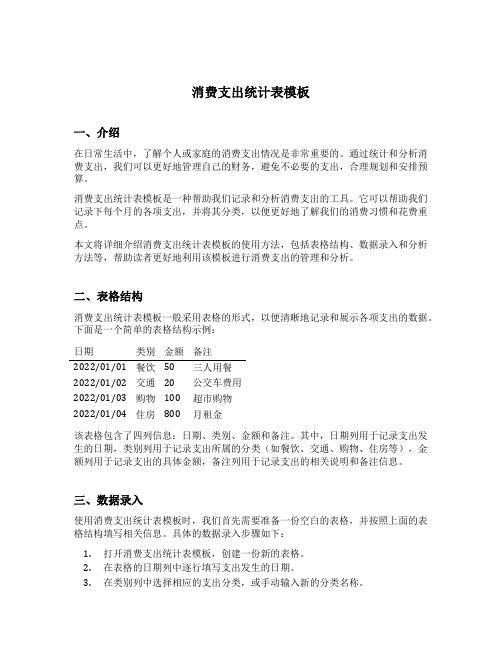 消费支出统计表模板

一、介绍

在日常生活中，了解个人或家庭的消费支出情况是非常重要的。通过统计和分析消费支出，我们可以更好地管理自己的财务，避免不必要的支出，合理规划和安排预算。

消费支出统计表模板是一种帮助我们记录和分析消费支出的工具。它可以帮助我们记录下每个月的各项支出，并将其分类，以便更好地了解我们的消费习惯和花费重点。

本文将详细介绍消费支出统计表模板的使用方法，包括表格结构、数据录入和分析方法等，帮助读者更好地利用该模板进行消费支出的管理和分析。

二、表格结构

消费支出统计表模板一般采用表格的形式，以便清晰地记录和展示各项支出的数据。下面是一个简单的表格结构示例：

| 日期 | 类别 | 金额 | 备注 |
|---|---|---|---|
| 2022/01/01 | 餐饮 | 50 | 三人用餐 |
| 2022/01/02 | 交通 | 20 | 公交车费用 |
| 2022/01/03 | 购物 | 100 | 超市购物 |
| 2022/01/04 | 住房 | 800 | 月租金 |

该表格包含了四列信息：日期、类别、金额和备注。其中，日期列用于记录支出发生的日期，类别列用于记录支出所属的分类（如餐饮、交通、购物、住房等），金额列用于记录支出的具体金额，备注列用于记录支出的相关说明和备注信息。

三、数据录入

使用消费支出统计表模板时，我们首先需要准备一份空白的表格，并按照上面的表格结构填写相关信息。具体的数据录入步骤如下：

1. 打开消费支出统计表模板，创建一份新的表格。
2. 在表格的日期列中逐行填写支出发生的日期。
3. 在类别列中选择相应的支出分类，或手动输入新的分类名称。